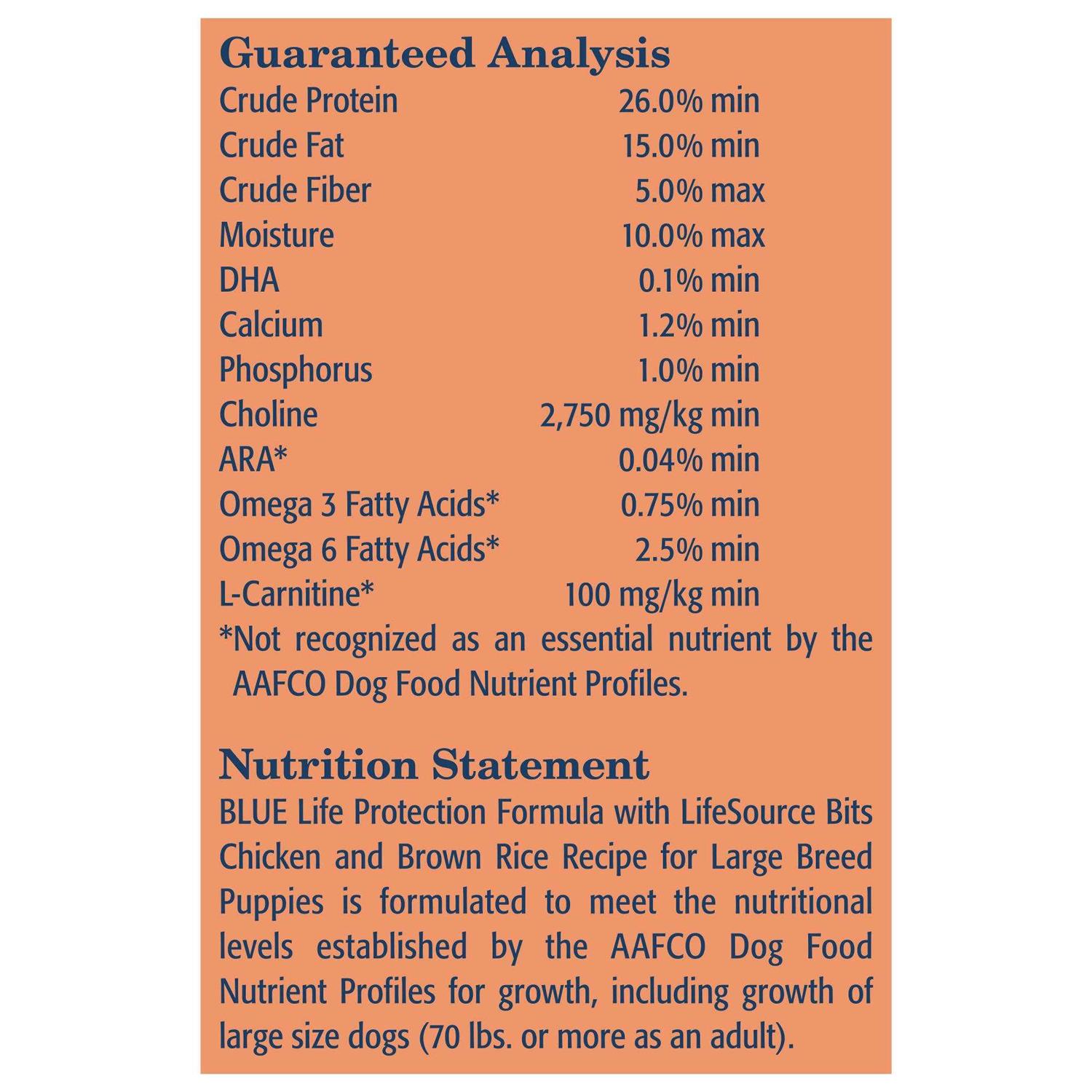 Guaranteed Analysis

| | |
|---|---|
| Crude Protein | 26.0% min |
| Crude Fat | 15.0% min |
| Crude Fiber | 5.0% max |
| Moisture | 10.0% max |
| DHA | 0.1% min |
| Calcium | 1.2% min |
| Phosphorus | 1.0% min |
| Choline | 2,750 mg/kg min |
| ARA* | 0.04% min |
| Omega 3 Fatty Acids* | 0.75% min |
| Omega 6 Fatty Acids* | 2.5% min |
| L-Carnitine* | 100 mg/kg min |

*Not recognized as an essential nutrient by the AAFCO Dog Food Nutrient Profiles.

Nutrition Statement
BLUE Life Protection Formula with LifeSource Bits Chicken and Brown Rice Recipe for Large Breed Puppies is formulated to meet the nutritional levels established by the AAFCO Dog Food Nutrient Profiles for growth, including growth of large size dogs (70 lbs. or more as an adult).